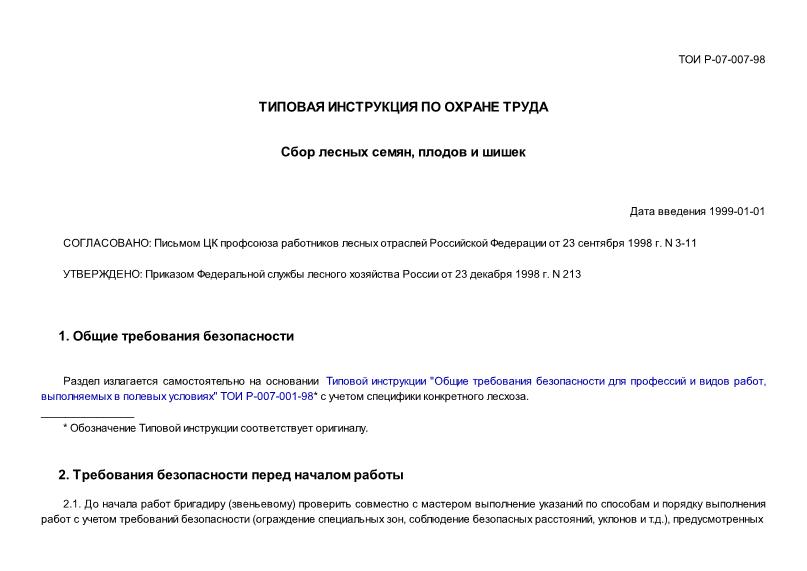 ТОИ Р-07-007-98

ТИПОВАЯ ИНСТРУКЦИЯ ПО ОХРАНЕ ТРУДА

Сбор лесных семян, плодов и шишек

Дата введения 1999-01-01

СОГЛАСОВАНО: Письмом ЦК профсоюза работников лесных отраслей Российской Федерации от 23 сентября 1998 г. N 3-11

УТВЕРЖДЕНО: Приказом Федеральной службы лесного хозяйства России от 23 декабря 1998 г. N 213

1. Общие требования безопасности

Раздел излагается самостоятельно на основании Типовой инструкции "Общие требования безопасности для профессий и видов работ, выполняемых в полевых условиях" ТОИ Р-007-001-98* с учетом специфики конкретного лесхоза.

* Обозначение Типовой инструкции соответствует оригиналу.

2. Требования безопасности перед началом работы

2.1. До начала работ бригадиру (звеньевому) проверить совместно с мастером выполнение указаний по способам и порядку выполнения работ с учетом требований безопасности (ограждение специальных зон, соблюдение безопасных расстояний, уклонов и т.д.), предусмотренных